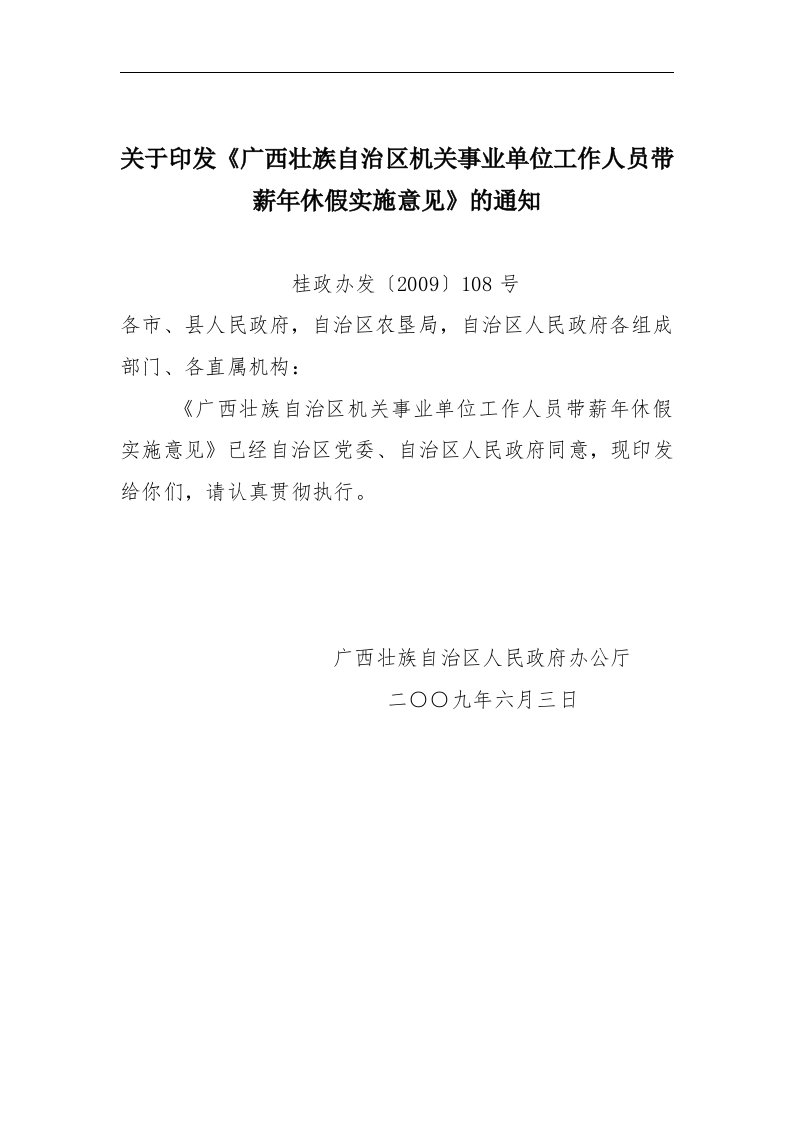 关于印发《广西壮族自治区机关事业单位工作人员带薪年休假实施意见》的通知

桂政办发〔2009〕108 号

各市、县人民政府，自治区农垦局，自治区人民政府各组成部门、各直属机构：

《广西壮族自治区机关事业单位工作人员带薪年休假实施意见》已经自治区党委、自治区人民政府同意，现印发给你们，请认真贯彻执行。

广西壮族自治区人民政府办公厅

二〇〇九年六月三日